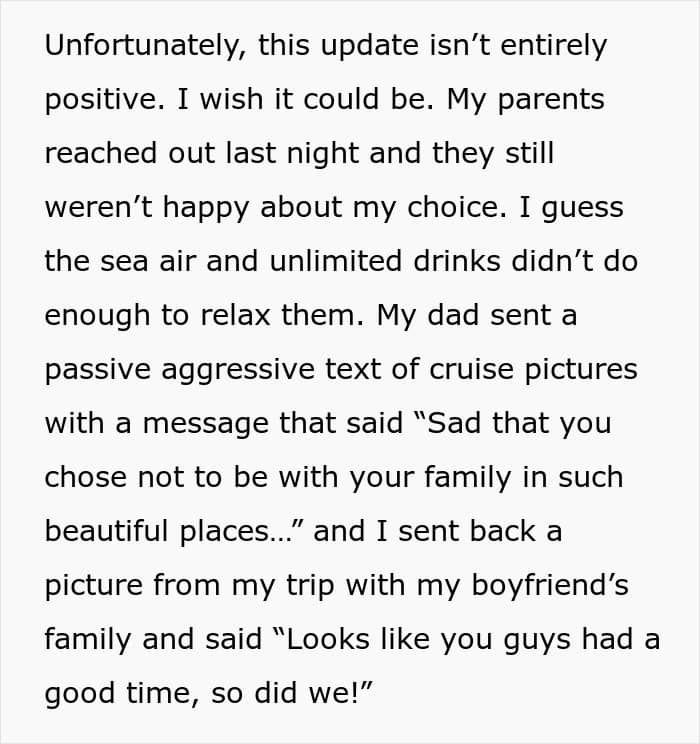 Unfortunately, this update isn’t entirely positive. I wish it could be. My parents reached out last night and they still weren’t happy about my choice. I guess the sea air and unlimited drinks didn’t do enough to relax them. My dad sent a passive aggressive text of cruise pictures with a message that said “Sad that you chose not to be with your family in such beautiful places…” and I sent back a picture from my trip with my boyfriend’s family and said “Looks like you guys had a good time, so did we!”